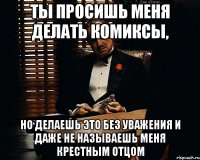 ТЫ ПРОСИШЬ МЕНЯ ДЕЛАТЬ КОМИКСЫ,

НО ДЕЛАЕШЬ ЭТО БЕЗ УВАЖЕНИЯ И ДАЖЕ НЕ НАЗЫВАЕШЬ МЕНЯ КРЕСТНЫМ ОТЦОМ

risovach.ru